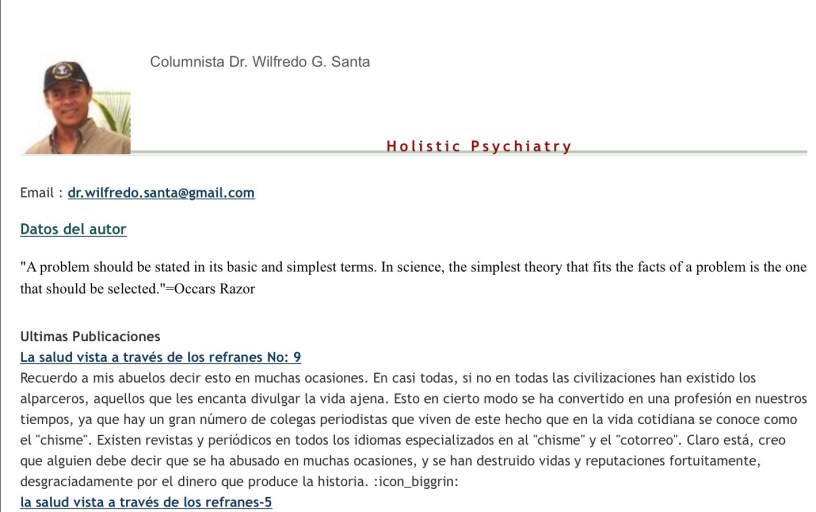 Columnista Dr. Wilfredo G. Santa

Holistic Psychiatry

Email : dr.wilfredo.santa@gmail.com

Datos del autor

"A problem should be stated in its basic and simplest terms. In science, the simplest theory that fits the facts of a problem is the one that should be selected."=Occars Razor

Ultimas Publicaciones

La salud vista a través de los refranes No: 9

Recuerdo a mis abuelos decir esto en muchas ocasiones. En casi todas, si no en todas las civilizaciones han existido los alparceros, aquellos que les encanta divulgar la vida ajena. Esto en cierto modo se ha convertido en una profesión en nuestros tiempos, ya que hay un gran número de colegas periodistas que viven de este hecho que en la vida cotidiana se conoce como el "chisme". Existen revistas y periódicos en todos los idiomas especializados en al "chisme" y el "cotorreo". Claro está, creo que alguien debe decir que se ha abusado en muchas ocasiones, y se han destruido vidas y reputaciones fortuitamente, desgraciadamente por el dinero que produce la historia. :icon_biggrin:

la salud vista a través de los refranes-5